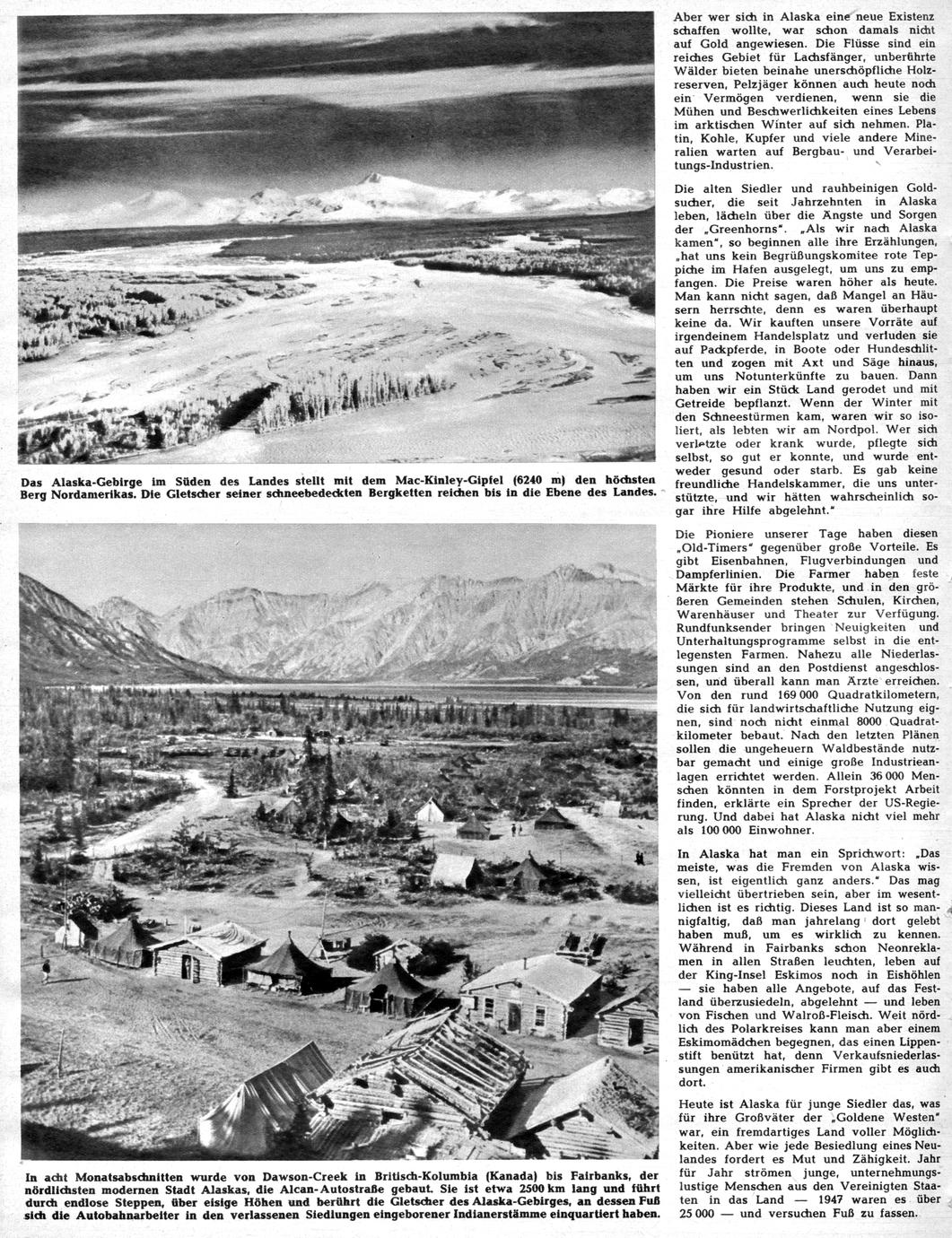 Das Alaska-Gebirge im Süden des Landes stellt mit dem Mac-Kinley-Gipfel (6240 m) den höchsten Berg Nordamerikas. Die Gletscher seiner schneebedeckten Bergketten reichen bis in die Ebene des Landes.

In acht Monatsabschnitten wurde von Dawson-Creek in Britisch-Kolumbia (Kanada) bis Fairbanks, der nördlichsten modernen Stadt Alaskas, die Alcan-Autostraße gebaut. Sie ist etwa 2500 km lang und führt durch endlose Steppen, über eisige Höhen und berührt die Gletscher des Alaska-Gebirges, an dessen Fuß sich die Autobahnarbeiter in den verlassenen Siedlungen eingeborener Indianerstämme einquartiert haben.

Aber wer sich in Alaska eine neue Existenz schaffen wollte, war schon damals nicht auf Gold angewiesen. Die Flüsse sind ein reiches Gebiet für Lachsfänger, unberührte Wälder bieten beinahe unerschöpfliche Holzreserven, Pelzjäger können auch heute noch ein Vermögen verdienen, wenn sie die Mühen und Beschwerlichkeiten eines Lebens im arktischen Winter auf sich nehmen. Platin, Kohle, Kupfer und viele andere Mineralien warten auf Bergbau- und Verarbeitungs-Industrien.

Die alten Siedler und rauhbeinigen Goldsucher, die seit Jahrzehnten in Alaska leben, lächeln über die Ängste und Sorgen der „Greenhorns". „Als wir nach Alaska kamen", so beginnen alle ihre Erzählungen, „hat uns kein Begrüßungskomitee rote Teppiche im Hafen ausgelegt, um uns zu empfangen. Die Preise waren höher als heute. Man kann nicht sagen, daß Mangel an Häusern herrschte, denn es waren überhaupt keine da. Wir kauften unsere Vorräte auf irgendeinem Handelsplatz und verluden sie auf Packpferde, in Boote oder Hundeschlitten und zogen mit Axt und Säge hinaus, um uns Notunterkünfte zu bauen. Dann haben wir ein Stück Land gerodet und mit Getreide bepflanzt. Wenn der Winter mit den Schneestürmen kam, waren wir so isoliert, als lebten wir am Nordpol. Wer sich verletzte oder krank wurde, pflegte sich selbst, so gut er konnte, und wurde entweder gesund oder starb. Es gab keine freundliche Handelskammer, die uns unterstützte, und wir hätten wahrscheinlich sogar ihre Hilfe abgelehnt."

Die Pioniere unserer Tage haben diesen „Old-Timers" gegenüber große Vorteile. Es gibt Eisenbahnen, Flugverbindungen und Dampferlinien. Die Farmer haben feste Märkte für ihre Produkte, und in den größeren Gemeinden stehen Schulen, Kirchen, Warenhäuser und Theater zur Verfügung. Rundfunksender bringen Neuigkeiten und Unterhaltungsprogramme selbst in die entlegensten Farmen. Nahezu alle Niederlassungen sind an den Postdienst angeschlossen, und überall kann man Ärzte erreichen. Von den rund 169 000 Quadratkilometern, die sich für landwirtschaftliche Nutzung eignen, sind noch nicht einmal 8000 Quadratkilometer bebaut. Nach den letzten Plänen sollen die ungeheuern Waldbestände nutzbar gemacht und einige große Industrieanlagen errichtet werden. Allein 36 000 Menschen könnten in dem Forstprojekt Arbeit finden, erklärte ein Sprecher der US-Regierung. Und dabei hat Alaska nicht viel mehr als 100 000 Einwohner.

In Alaska hat man ein Sprichwort: „Das meiste, was die Fremden von Alaska wissen, ist eigentlich ganz anders." Das mag vielleicht übertrieben sein, aber im wesentlichen ist es richtig. Dieses Land ist so mannigfaltig, daß man jahrelang dort gelebt haben muß, um es wirklich zu kennen. Während in Fairbanks schon Neonreklamen in allen Straßen leuchten, leben auf der King-Insel Eskimos noch in Eishöhlen — sie haben alle Angebote, auf das Festland überzusiedeln, abgelehnt — und leben von Fischen und Walroß-Fleisch. Weit nördlich des Polarkreises kann man aber einem Eskimomädchen begegnen, das einen Lippenstift benützt hat, denn Verkaufsniederlassungen amerikanischer Firmen gibt es auch dort.

Heute ist Alaska für junge Siedler das, was für ihre Großväter der „Goldene Westen" war, ein fremdartiges Land voller Möglichkeiten. Aber wie jede Besiedlung eines Neulandes fordert es Mut und Zähigkeit. Jahr für Jahr strömen junge, unternehmungslustige Menschen aus den Vereinigten Staaten in das Land — 1947 waren es über 25 000 — und versuchen Fuß zu fassen.